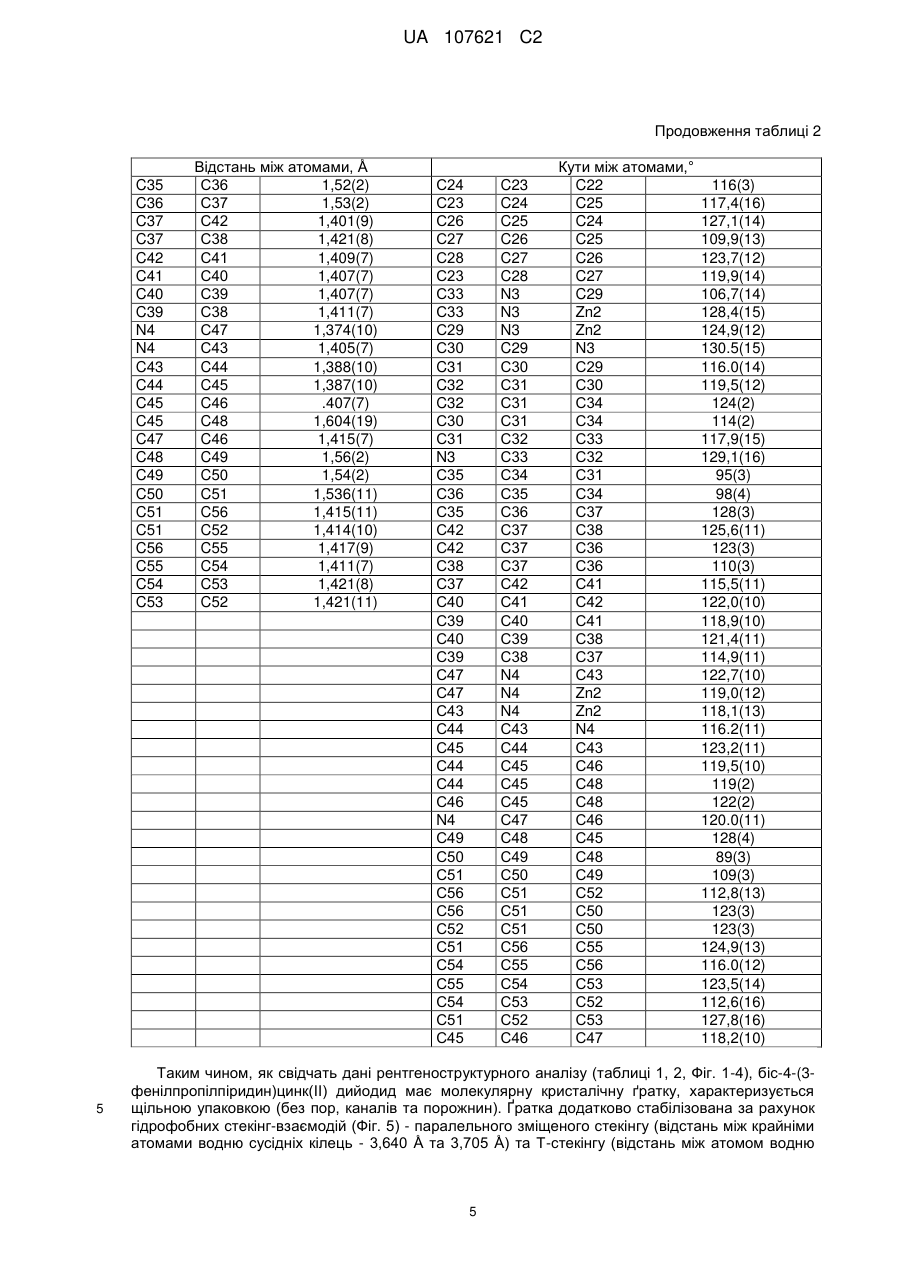 UA 107621 C2

Продовження таблиці 2

| Відстань між атомами, Å | | | Кути між атомами,° | | | |
|---|---|---|---|---|---|---|
| C35 | C36 | 1,52(2) | C24 | C23 | C22 | 116(3) |
| C36 | C37 | 1,53(2) | C23 | C24 | C25 | 117,4(16) |
| C37 | C42 | 1,401(9) | C26 | C25 | C24 | 127,1(14) |
| C37 | C38 | 1,421(8) | C27 | C26 | C25 | 109,9(13) |
| C42 | C41 | 1,409(7) | C28 | C27 | C26 | 123,7(12) |
| C41 | C40 | 1,407(7) | C23 | C28 | C27 | 119,9(14) |
| C40 | C39 | 1,407(7) | C33 | N3 | C29 | 106,7(14) |
| C39 | C38 | 1,411(7) | C33 | N3 | Zn2 | 128,4(15) |
| N4 | C47 | 1,374(10) | C29 | N3 | Zn2 | 124,9(12) |
| N4 | C43 | 1,405(7) | C30 | C29 | N3 | 130.5(15) |
| C43 | C44 | 1,388(10) | C31 | C30 | C29 | 116.0(14) |
| C44 | C45 | 1,387(10) | C32 | C31 | C30 | 119,5(12) |
| C45 | C46 | .407(7) | C32 | C31 | C34 | 124(2) |
| C45 | C48 | 1,604(19) | C30 | C31 | C34 | 114(2) |
| C47 | C46 | 1,415(7) | C31 | C32 | C33 | 117,9(15) |
| C48 | C49 | 1,56(2) | N3 | C33 | C32 | 129,1(16) |
| C49 | C50 | 1,54(2) | C35 | C34 | C31 | 95(3) |
| C50 | C51 | 1,536(11) | C36 | C35 | C34 | 98(4) |
| C51 | C56 | 1,415(11) | C35 | C36 | C37 | 128(3) |
| C51 | C52 | 1,414(10) | C42 | C37 | C38 | 125,6(11) |
| C56 | C55 | 1,417(9) | C42 | C37 | C36 | 123(3) |
| C55 | C54 | 1,411(7) | C38 | C37 | C36 | 110(3) |
| C54 | C53 | 1,421(8) | C37 | C42 | C41 | 115,5(11) |
| C53 | C52 | 1,421(11) | C40 | C41 | C42 | 122,0(10) |
| | | | C39 | C40 | C41 | 118,9(10) |
| | | | C40 | C39 | C38 | 121,4(11) |
| | | | C39 | C38 | C37 | 114,9(11) |
| | | | C47 | N4 | C43 | 122,7(10) |
| | | | C47 | N4 | Zn2 | 119,0(12) |
| | | | C43 | N4 | Zn2 | 118,1(13) |
| | | | C44 | C43 | N4 | 116.2(11) |
| | | | C45 | C44 | C43 | 123,2(11) |
| | | | C44 | C45 | C46 | 119,5(10) |
| | | | C44 | C45 | C48 | 119(2) |
| | | | C46 | C45 | C48 | 122(2) |
| | | | N4 | C47 | C46 | 120.0(11) |
| | | | C49 | C48 | C45 | 128(4) |
| | | | C50 | C49 | C48 | 89(3) |
| | | | C51 | C50 | C49 | 109(3) |
| | | | C56 | C51 | C52 | 112,8(13) |
| | | | C56 | C51 | C50 | 123(3) |
| | | | C52 | C51 | C50 | 123(3) |
| | | | C51 | C56 | C55 | 124,9(13) |
| | | | C54 | C55 | C56 | 116.0(12) |
| | | | C55 | C54 | C53 | 123,5(14) |
| | | | C54 | C53 | C52 | 112,6(16) |
| | | | C51 | C52 | C53 | 127,8(16) |
| | | | C45 | C46 | C47 | 118,2(10) |

Таким чином, як свідчать дані рентгеноструктурного аналізу (таблиці 1, 2, Фіг. 1-4), біс-4-(3-фенілпропілпіридин)цинк(II) дийодид має молекулярну кристалічну ґратку, характеризується щільною упаковкою (без пор, каналів та порожнин). Ґратка додатково стабілізована за рахунок гідрофобних стекінг-взаємодій (Фіг. 5) - паралельного зміщеного стекінгу (відстань між крайніми атомами водню сусідніх кілець - 3,640 Å та 3,705 Å) та Т-стекінгу (відстань між атомом водню

5

5